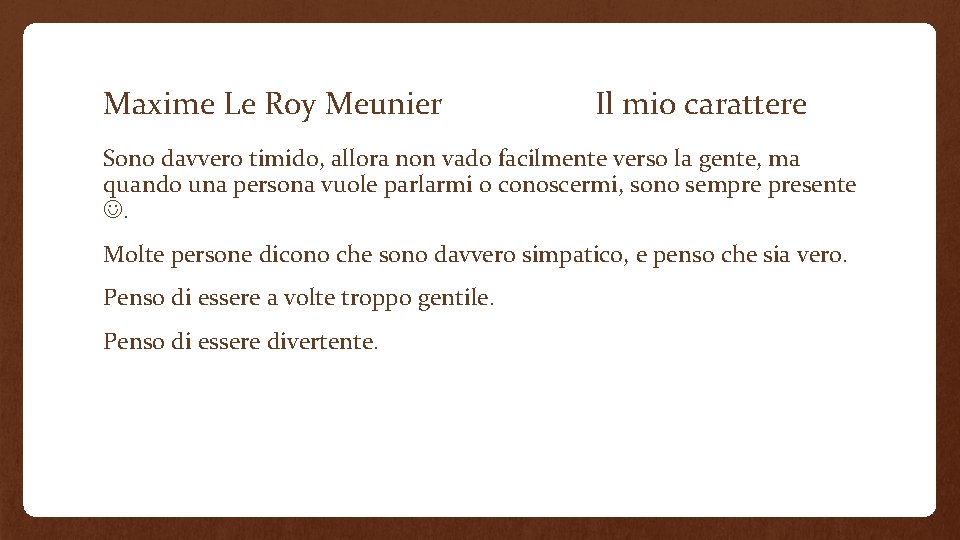 Maxime Le Roy Meunier Il mio carattere

Sono davvero timido, allora non vado facilmente verso la gente, ma quando una persona vuole parlarmi o conoscermi, sono sempre presente ☺.

Molte persone dicono che sono davvero simpatico, e penso che sia vero.

Penso di essere a volte troppo gentile.

Penso di essere divertente.